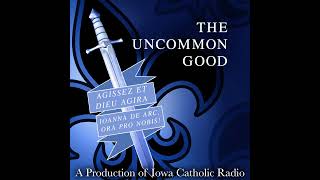 THE UNCOMMON GOOD

AGISSEZ ET DIEU AGIRA

IOANNA DE ARC, ORA PRO NOBIS!

A Production of Iowa Catholic Radio